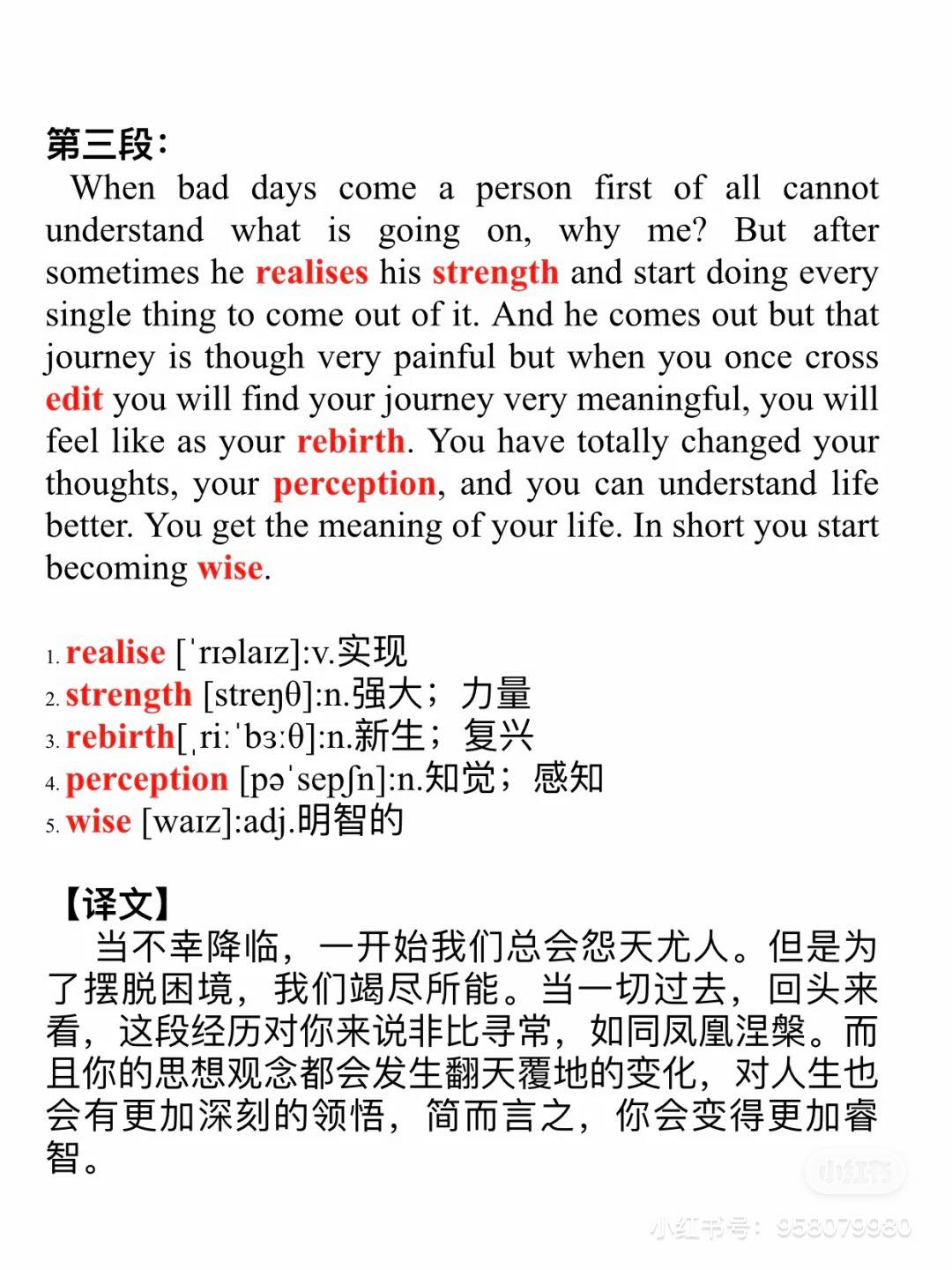 第三段：

When bad days come a person first of all cannot understand what is going on, why me? But after sometimes he realises his strength and start doing every single thing to come out of it. And he comes out but that journey is though very painful but when you once cross edit you will find your journey very meaningful, you will feel like as your rebirth. You have totally changed your thoughts, your perception, and you can understand life better. You get the meaning of your life. In short you start becoming wise.

1. realise [ˈrɪəlaɪz]:v.实现
2. strength [streŋθ]:n.强大；力量
3. rebirth[ˌriːˈbɜːθ]:n.新生；复兴
4. perception [pəˈsepʃn]:n.知觉；感知
5. wise [waɪz]:adj.明智的

【译文】

当不幸降临，一开始我们总会怨天尤人。但是为了摆脱困境，我们竭尽所能。当一切过去，回头来看，这段经历对你来说非比寻常，如同凤凰涅槃。而且你的思想观念都会发生翻天覆地的变化，对人生也会有更加深刻的领悟，简而言之，你会变得更加睿智。

小红书
小红书号：958079980